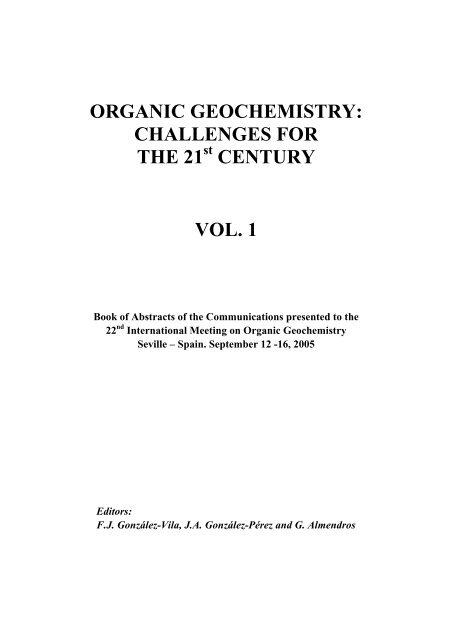 ORGANIC GEOCHEMISTRY: CHALLENGES FOR THE 21$^{st}$ CENTURY

VOL. 1

Book of Abstracts of the Communications presented to the 22$^{nd}$ International Meeting on Organic Geochemistry Seville – Spain. September 12 -16, 2005

Editors:
F.J. González-Vila, J.A. González-Pérez and G. Almendros